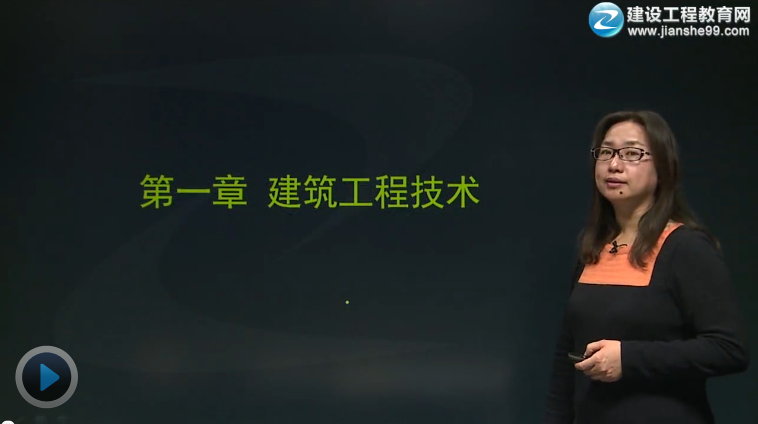 建设工程教育网
www.jianshe99.com

第一章 建筑工程技术